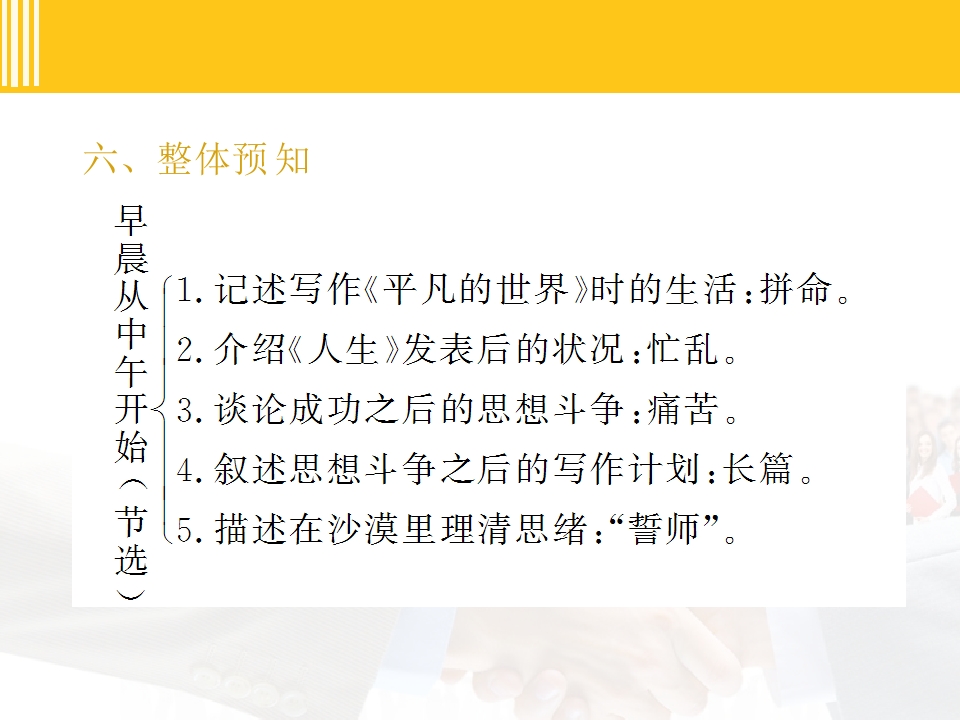 六、整体预知

早晨从中午开始(节选)

1.记述写作《平凡的世界》时的生活:拼命。
2.介绍《人生》发表后的状况:忙乱。
3.谈论成功之后的思想斗争:痛苦。
4.叙述思想斗争之后的写作计划:长篇。
5.描述在沙漠里理清思绪:“誓师”。